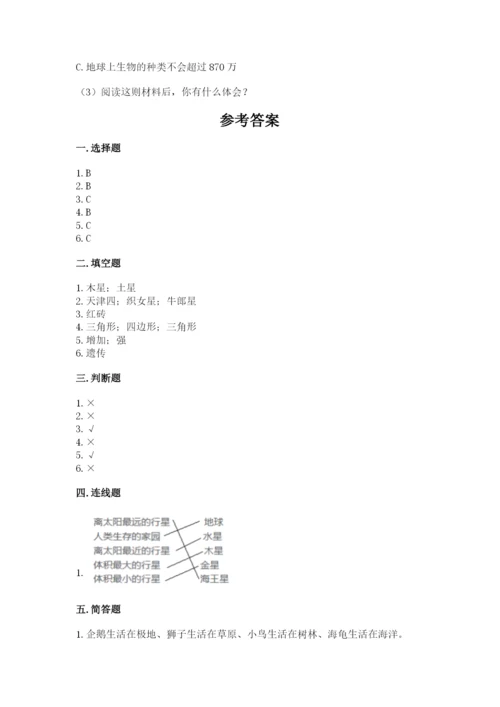 C. 地球上生物的种类不会超过 870 万

（3）阅读这则材料后，你有什么体会？

参考答案

一. 选择题

1. B
2. B
3. C
4. B
5. C
6. C

二. 填空题

1. 木星；土星
2. 天津四；织女星；牛郎星
3. 红砖
4. 三角形；四边形；三角形
5. 增加；强
6. 遗传

三. 判断题

1. ×
2. ×
3. √
4. ×
5. √
6. ×

四. 连线题

1.
离太阳最远的行星
人类生存的家园
离太阳最近的行星
体积最大的行星
体积最小的行星

地球
水星
木星
金星
海王星

五. 简答题

1. 企鹅生活在极地、狮子生活在草原、小鸟生活在树林、海龟生活在海洋。